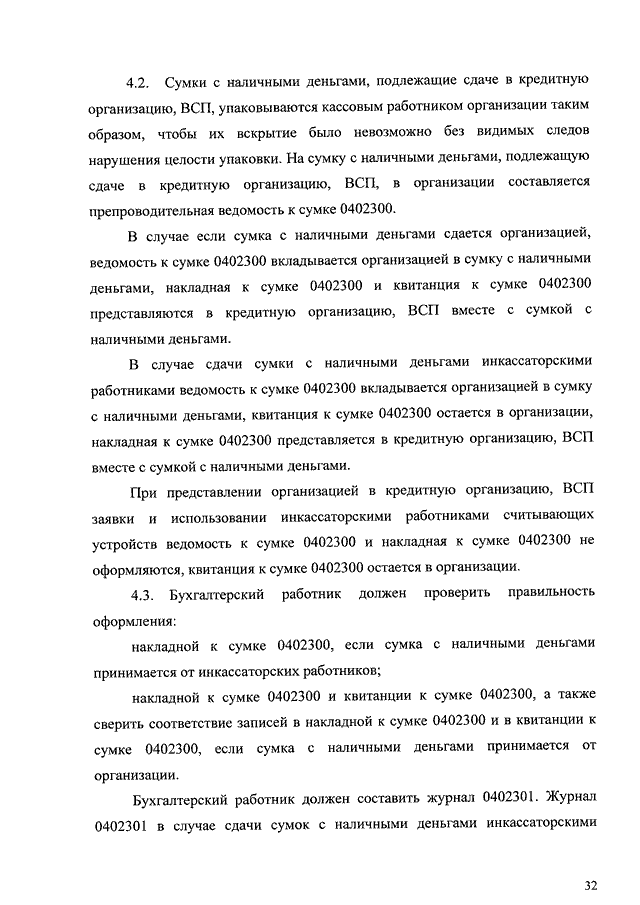 4.2. Сумки с наличными деньгами, подлежащие сдаче в кредитную организацию, ВСП, упаковываются кассовым работником организации таким образом, чтобы их вскрытие было невозможно без видимых следов нарушения целости упаковки. На сумку с наличными деньгами, подлежащую сдаче в кредитную организацию, ВСП, в организации составляется препроводительная ведомость к сумке 0402300.

В случае если сумка с наличными деньгами сдается организацией, ведомость к сумке 0402300 вкладывается организацией в сумку с наличными деньгами, накладная к сумке 0402300 и квитанция к сумке 0402300 представляются в кредитную организацию, ВСП вместе с сумкой с наличными деньгами.

В случае сдачи сумки с наличными деньгами инкассаторскими работниками ведомость к сумке 0402300 вкладывается организацией в сумку с наличными деньгами, квитанция к сумке 0402300 остается в организации, накладная к сумке 0402300 представляется в кредитную организацию, ВСП вместе с сумкой с наличными деньгами.

При представлении организацией в кредитную организацию, ВСП заявки и использовании инкассаторскими работниками считывающих устройств ведомость к сумке 0402300 и накладная к сумке 0402300 не оформляются, квитанция к сумке 0402300 остается в организации.

4.3. Бухгалтерский работник должен проверить правильность оформления:

накладной к сумке 0402300, если сумка с наличными деньгами принимается от инкассаторских работников;

накладной к сумке 0402300 и квитанции к сумке 0402300, а также сверить соответствие записей в накладной к сумке 0402300 и в квитанции к сумке 0402300, если сумка с наличными деньгами принимается от организации.

Бухгалтерский работник должен составить журнал 0402301. Журнал 0402301 в случае сдачи сумок с наличными деньгами инкассаторскими

32